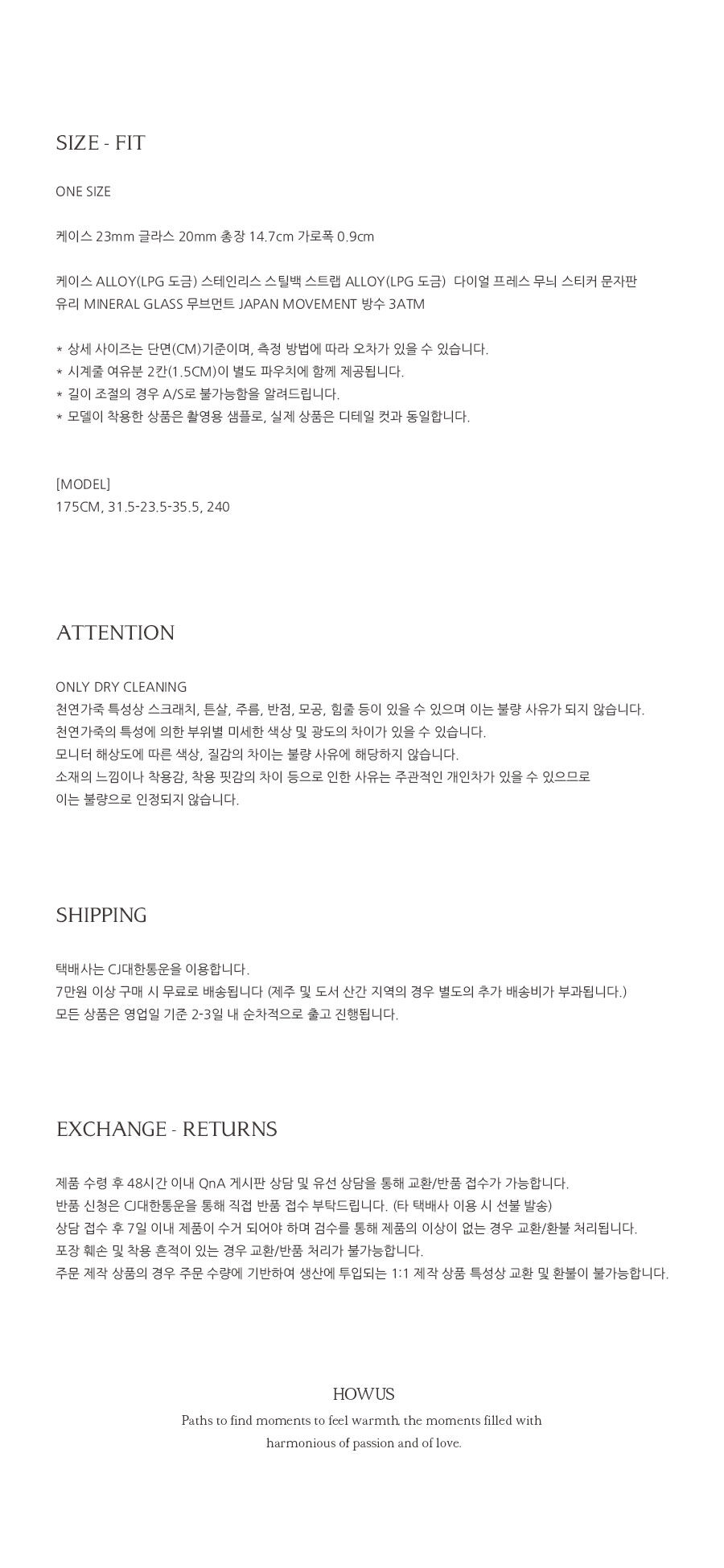 SIZE - FIT

ONE SIZE

케이스 23mm 글라스 20mm 총장 14.7cm 가로폭 0.9cm

케이스 ALLOY(LPG 도금) 스테인리스 스틸백 스트랩 ALLOY(LPG 도금) 다이얼 프레스 무늬 스티커 문자판 유리 MINERAL GLASS 무브먼트 JAPAN MOVEMENT 방수 3ATM

* 상세 사이즈는 단면(CM)기준이며, 측정 방법에 따라 오차가 있을 수 있습니다.
* 시계줄 여유분 2칸(1.5CM)이 별도 파우치에 함께 제공됩니다.
* 길이 조절의 경우 A/S로 불가능함을 알려드립니다.
* 모델이 착용한 상품은 촬영용 샘플로, 실제 상품은 디테일 컷과 동일합니다.

[MODEL]
175CM, 31.5-23.5-35.5, 240

ATTENTION

ONLY DRY CLEANING
천연가죽 특성상 스크래치, 튼살, 주름, 반점, 모공, 힘줄 등이 있을 수 있으며 이는 불량 사유가 되지 않습니다.
천연가죽의 특성에 의한 부위별 미세한 색상 및 광도의 차이가 있을 수 있습니다.
모니터 해상도에 따른 색상, 질감의 차이는 불량 사유에 해당하지 않습니다.
소재의 느낌이나 착용감, 착용 핏감의 차이 등으로 인한 사유는 주관적인 개인차가 있을 수 있으므로 이는 불량으로 인정되지 않습니다.

SHIPPING

택배사는 CJ대한통운을 이용합니다.
7만원 이상 구매 시 무료로 배송됩니다 (제주 및 도서 산간 지역의 경우 별도의 추가 배송비가 부과됩니다.)
모든 상품은 영업일 기준 2-3일 내 순차적으로 출고 진행됩니다.

EXCHANGE - RETURNS

제품 수령 후 48시간 이내 QnA 게시판 상담 및 유선 상담을 통해 교환/반품 접수가 가능합니다.
반품 신청은 CJ대한통운을 통해 직접 반품 접수 부탁드립니다. (타 택배사 이용 시 선불 발송)
상담 접수 후 7일 이내 제품이 수거 되어야 하며 검수를 통해 제품의 이상이 없는 경우 교환/환불 처리됩니다.
포장 훼손 및 착용 흔적이 있는 경우 교환/반품 처리가 불가능합니다.
주문 제작 상품의 경우 주문 수량에 기반하여 생산에 투입되는 1:1 제작 상품 특성상 교환 및 환불이 불가능합니다.

HOWUS
Paths to find moments to feel warmth, the moments filled with harmonious of passion and of love.